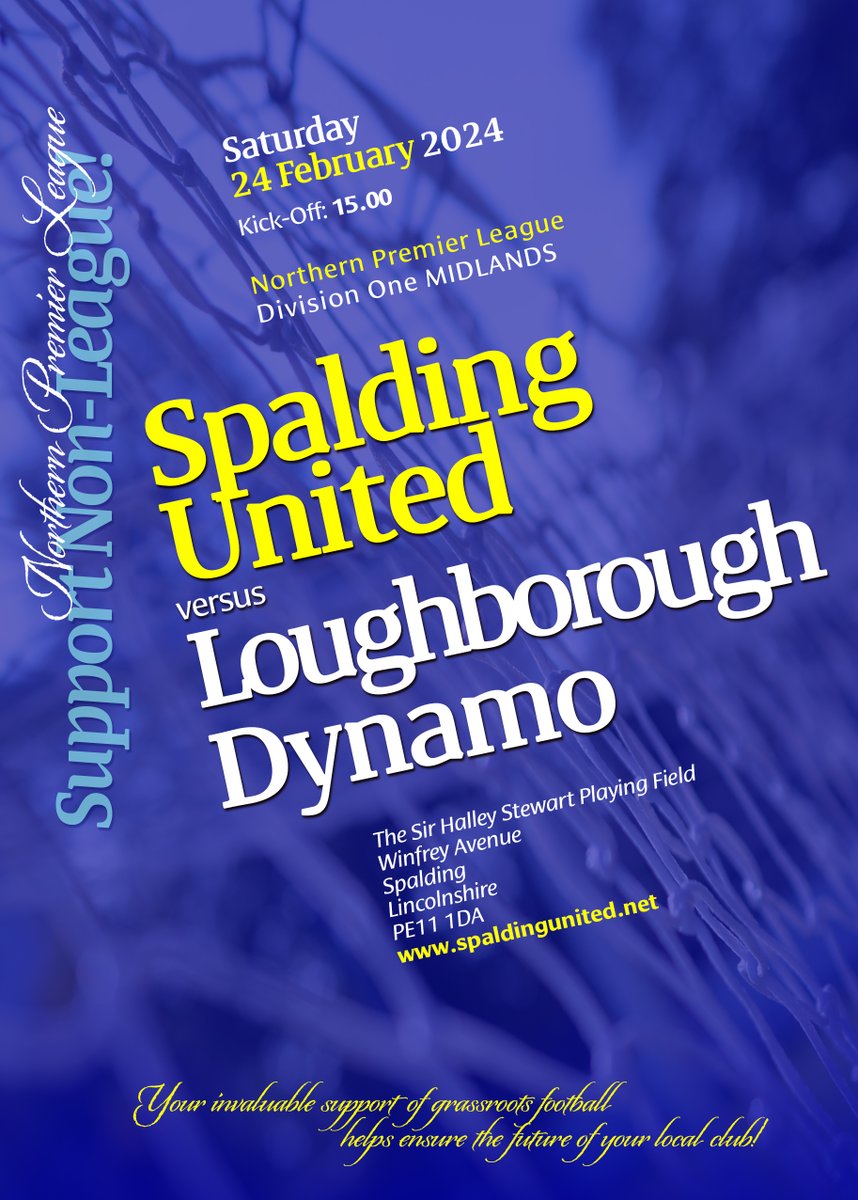 Northern Premier League
Support Non-League!

Saturday
24 February 2024
Kick-Off: 15.00

Northern Premier League
Division One MIDLANDS

Spalding United
versus
Loughborough Dynamo

The Sir Halley Stewart Playing Field
Winfrey Avenue
Spalding
Lincolnshire
PE11 1DA
www.spaldingunited.net

Your invaluable support of grassroots football helps ensure the future of your local club!